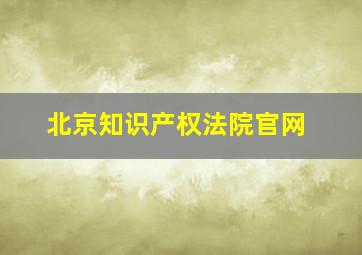 北京知识产权法院官网